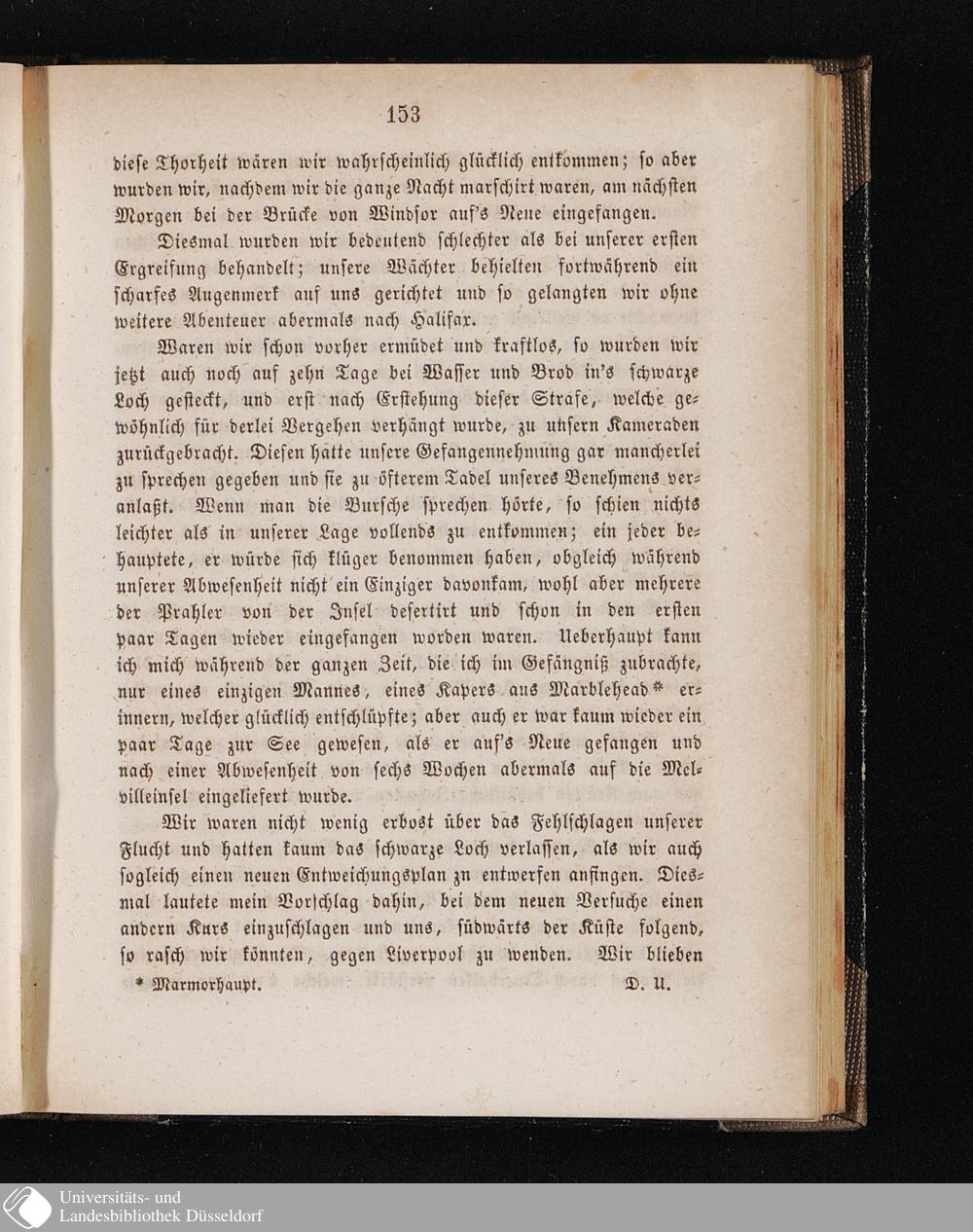 153

diese Thorheit wären wir wahrscheinlich glücklich entkommen; so aber wurden wir, nachdem wir die ganze Nacht marschirt waren, am nächsten Morgen bei der Brücke von Windsor auf's Neue eingefangen.

Diesmal wurden wir bedeutend schlechter als bei unserer ersten Ergreifung behandelt; unsere Wächter behielten fortwährend ein scharfes Augenmerk auf uns gerichtet und so gelangten wir ohne weitere Abenteuer abermals nach Halifax.

Waren wir schon vorher ermüdet und kraftlos, so wurden wir jetzt auch noch auf zehn Tage bei Wasser und Brod in's schwarze Loch gesteckt, und erst nach Erstehung dieser Strafe, welche gewöhnlich für derlei Vergehen verhängt wurde, zu unsern Kameraden zurückgebracht. Diesen hatte unsere Gefangennehmung gar mancherlei zu sprechen gegeben und sie zu öfterem Tadel unseres Benehmens veranlaßt. Wenn man die Bursche sprechen hörte, so schien nichts leichter als in unserer Lage vollends zu entkommen; ein jeder behauptete, er würde sich klüger benommen haben, obgleich während unserer Abwesenheit nicht ein Einziger davonkam, wohl aber mehrere der Prahler von der Insel desertirt und schon in den ersten paar Tagen wieder eingefangen worden waren. Ueberhaupt kann ich mich während der ganzen Zeit, die ich im Gefängniß zubrachte, nur eines einzigen Mannes, eines Kapers aus Marblehead* erinnern, welcher glücklich entschlüpfte; aber auch er war kaum wieder ein paar Tage zur See gewesen, als er auf's Neue gefangen und nach einer Abwesenheit von sechs Wochen abermals auf die Melvilleinsel eingeliefert wurde.

Wir waren nicht wenig erbost über das Fehlschlagen unserer Flucht und hatten kaum das schwarze Loch verlassen, als wir auch sogleich einen neuen Entweichungsplan zu entwerfen anfingen. Diesmal lautete mein Vorschlag dahin, bei dem neuen Versuche einen andern Kurs einzuschlagen und uns, südwärts der Küste folgend, so rasch wir könnten, gegen Liverpool zu wenden. Wir blieben

* Marmorhaupt. D. U.

Universitäts- und Landesbibliothek Düsseldorf